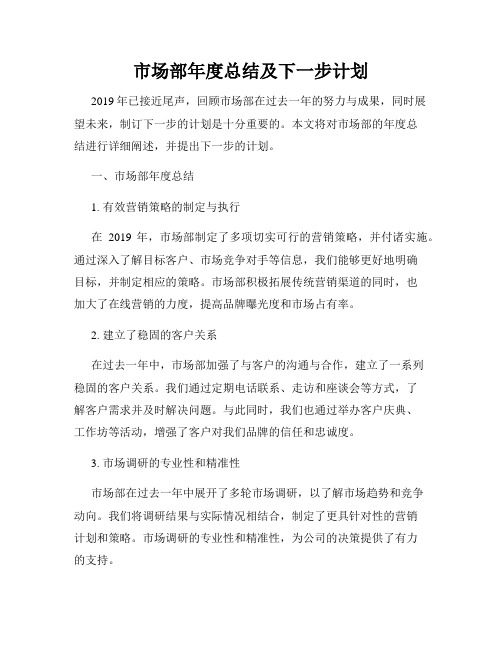 市场部年度总结及下一步计划

2019年已接近尾声，回顾市场部在过去一年的努力与成果，同时展望未来，制订下一步的计划是十分重要的。本文将对市场部的年度总结进行详细阐述，并提出下一步的计划。

一、市场部年度总结

1. 有效营销策略的制定与执行

在 2019 年，市场部制定了多项切实可行的营销策略，并付诸实施。通过深入了解目标客户、市场竞争对手等信息，我们能够更好地明确目标，并制定相应的策略。市场部积极拓展传统营销渠道的同时，也加大了在线营销的力度，提高品牌曝光度和市场占有率。

2. 建立了稳固的客户关系

在过去一年中，市场部加强了与客户的沟通与合作，建立了一系列稳固的客户关系。我们通过定期电话联系、走访和座谈会等方式，了解客户需求并及时解决问题。与此同时，我们也通过举办客户庆典、工作坊等活动，增强了客户对我们品牌的信任和忠诚度。

3. 市场调研的专业性和精准性

市场部在过去一年中展开了多轮市场调研，以了解市场趋势和竞争动向。我们将调研结果与实际情况相结合，制定了更具针对性的营销计划和策略。市场调研的专业性和精准性，为公司的决策提供了有力的支持。